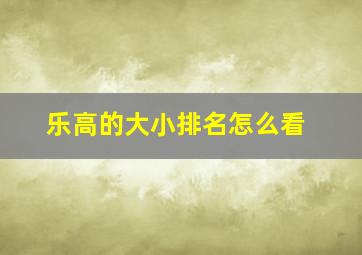 乐高的大小排名怎么看